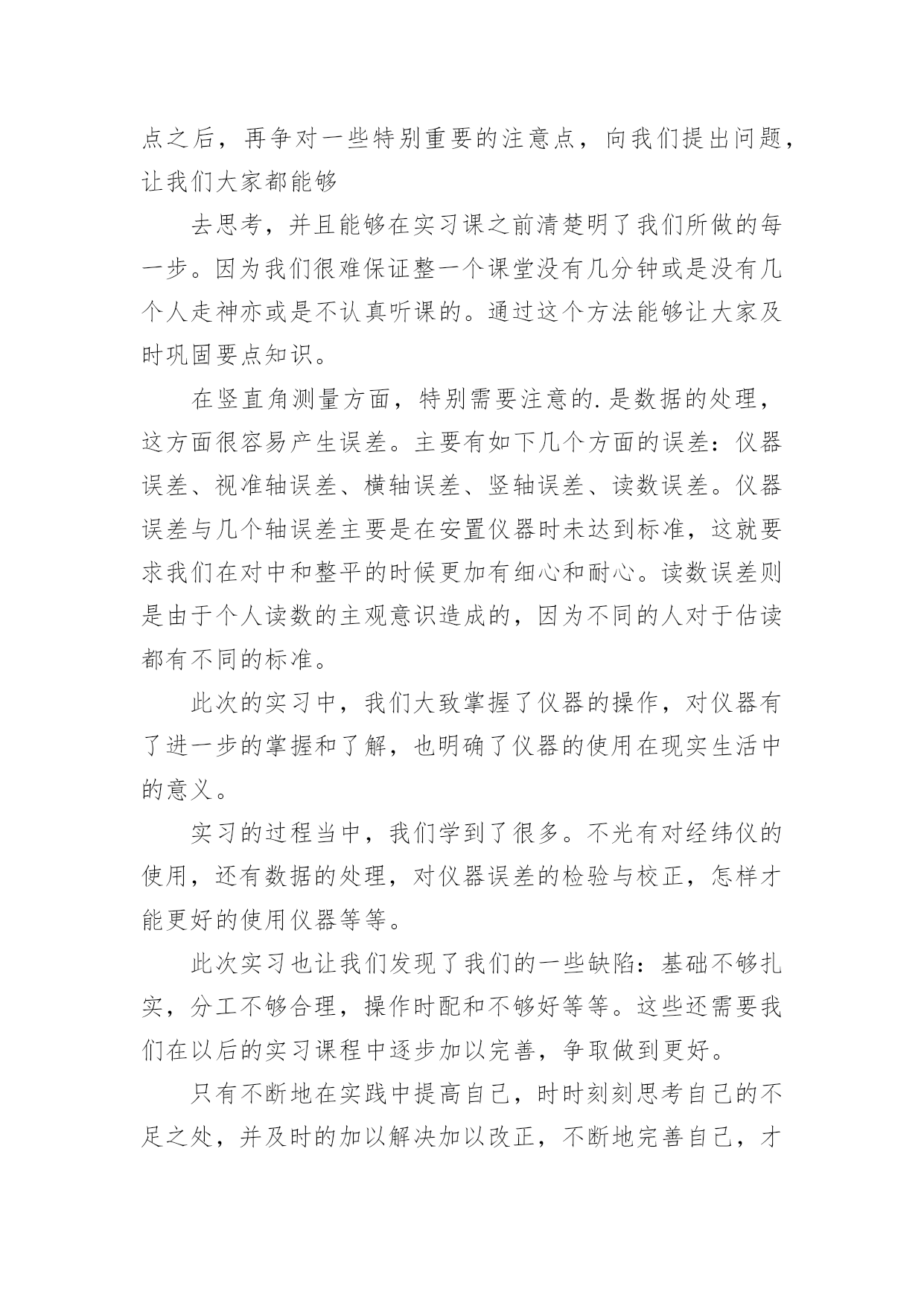 点之后，再争对一些特别重要的注意点，向我们提出问题，让我们大家都能够

去思考，并且能够在实习课之前清楚明了我们所做的每一步。因为我们很难保证整一个课堂没有几分钟或是没有几个人走神亦或是不认真听课的。通过这个方法能够让大家及时巩固要点知识。

在竖直角测量方面，特别需要注意的.是数据的处理，这方面很容易产生误差。主要有如下几个方面的误差：仪器误差、视准轴误差、横轴误差、竖轴误差、读数误差。仪器误差与几个轴误差主要是在安置仪器时未达到标准，这就要求我们在对中和整平的时候更加有细心和耐心。读数误差则是由于个人读数的主观意识造成的，因为不同的人对于估读都有不同的标准。

此次的实习中，我们大致掌握了仪器的操作，对仪器有了进一步的掌握和了解，也明确了仪器的使用在现实生活中的意义。

实习的过程当中，我们学到了很多。不光有对经纬仪的使用，还有数据的处理，对仪器误差的检验与校正，怎样才能更好的使用仪器等等。

此次实习也让我们发现了我们的一些缺陷：基础不够扎实，分工不够合理，操作时配和不够好等等。这些还需要我们在以后的实习课程中逐步加以完善，争取做到更好。

只有不断地在实践中提高自己，时时刻刻思考自己的不足之处，并及时的加以解决加以改正，不断地完善自己，才